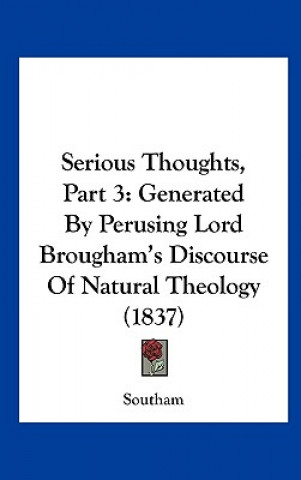 Serious Thoughts, Part 3: Generated By Perusing Lord Brougham's Discourse Of Natural Theology (1837)

Southam